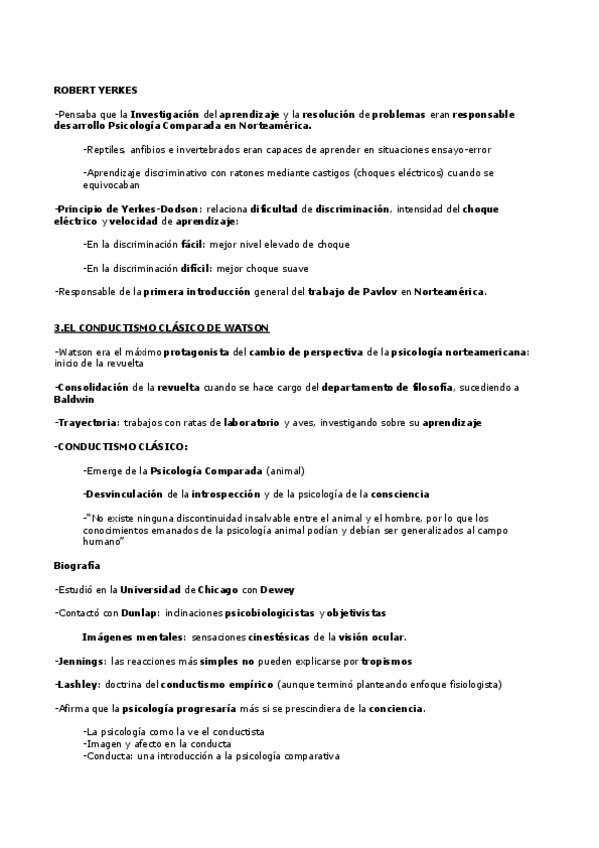 ROBERT YERKES

-Pensaba que la Investigación del aprendizaje y la resolución de problemas eran responsable desarrollo Psicología Comparada en Norteamérica.

-Reptiles, anfibios e invertebrados eran capaces de aprender en situaciones ensayo-error

-Aprendizaje discriminativo con ratones mediante castigos (choques eléctricos) cuando se equivocaban

-Principio de Yerkes-Dodson: relaciona dificultad de discriminación, intensidad del choque eléctrico y velocidad de aprendizaje:

-En la discriminación fácil: mejor nivel elevado de choque

-En la discriminación difícil: mejor choque suave

-Responsable de la primera introducción general del trabajo de Pavlov en Norteamérica.

3.EL CONDUCTISMO CLÁSICO DE WATSON

-Watson era el máximo protagonista del cambio de perspectiva de la psicología norteamericana: inicio de la revuelta

-Consolidación de la revuelta cuando se hace cargo del departamento de filosofía, sucediendo a Baldwin

-Trayectoria: trabajos con ratas de laboratorio y aves, investigando sobre su aprendizaje

-CONDUCTISMO CLÁSICO:

-Emerge de la Psicología Comparada (animal)

-Desvinculación de la introspección y de la psicología de la consciencia

-"No existe ninguna discontinuidad insalvable entre el animal y el hombre, por lo que los conocimientos emanados de la psicología animal podían y debían ser generalizados al campo humano"

Biografía

-Estudió en la Universidad de Chicago con Dewey

-Contactó con Dunlap: inclinaciones psicobiologicistas y objetivistas

Imágenes mentales: sensaciones cinestésicas de la visión ocular.

-Jennings: las reacciones más simples no pueden explicarse por tropismos

-Lashley: doctrina del conductismo empírico (aunque terminó planteando enfoque fisiologista)

-Afirma que la psicología progresaría más si se prescindiera de la conciencia.

-La psicología como la ve el conductista
-Imagen y afecto en la conducta
-Conducta: una introducción a la psicología comparativa